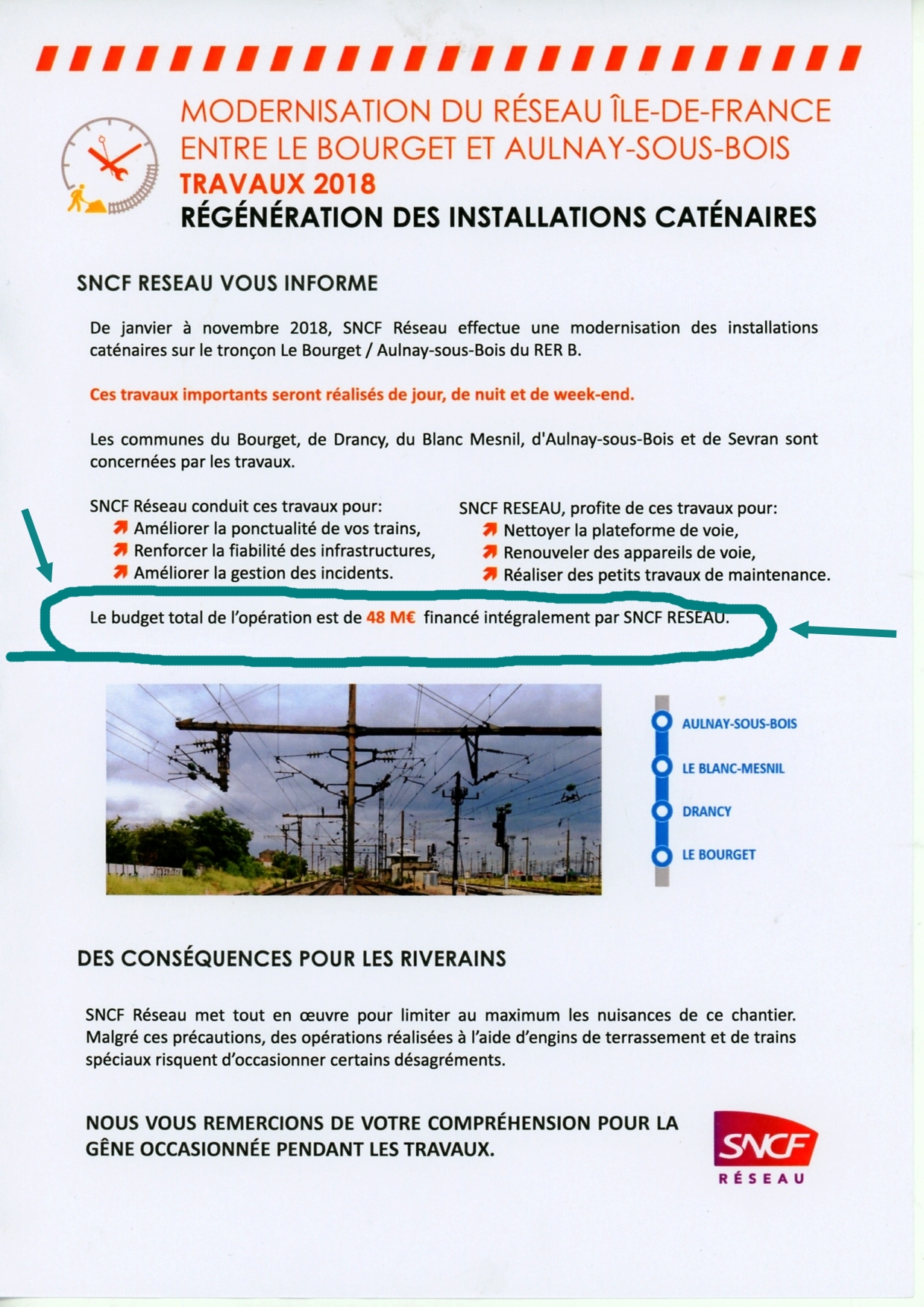 MODERNISATION DU RÉSEAU ÎLE-DE-FRANCE
ENTRE LE BOURGET ET AULNAY-SOUS-BOIS
TRAVAUX 2018
RÉGÉNÉRATION DES INSTALLATIONS CATÉNAIRES

SNCF RESEAU VOUS INFORME

De janvier à novembre 2018, SNCF Réseau effectue une modernisation des installations caténaires sur le tronçon Le Bourget / Aulnay-sous-Bois du RER B.

Ces travaux importants seront réalisés de jour, de nuit et de week-end.

Les communes du Bourget, de Drancy, du Blanc Mesnil, d'Aulnay-sous-Bois et de Sevran sont concernées par les travaux.

SNCF Réseau conduit ces travaux pour:
Améliorer la ponctualité de vos trains,
Renforcer la fiabilité des infrastructures,
Améliorer la gestion des incidents.

SNCF RESEAU, profite de ces travaux pour:
Nettoyer la plateforme de voie,
Renouveler des appareils de voie,
Réaliser des petits travaux de maintenance.

Le budget total de l'opération est de 48 M€ financé intégralement par SNCF RESEAU.

AULNAY-SOUS-BOIS
LE BLANC-MESNIL
DRANCY
LE BOURGET

DES CONSÉQUENCES POUR LES RIVERAINS

SNCF Réseau met tout en œuvre pour limiter au maximum les nuisances de ce chantier. Malgré ces précautions, des opérations réalisées à l'aide d'engins de terrassement et de trains spéciaux risquent d'occasionner certains désagréments.

NOUS VOUS REMERCIONS DE VOTRE COMPRÉHENSION POUR LA GÊNE OCCASIONNÉE PENDANT LES TRAVAUX.

SNCF
RÉSEAU